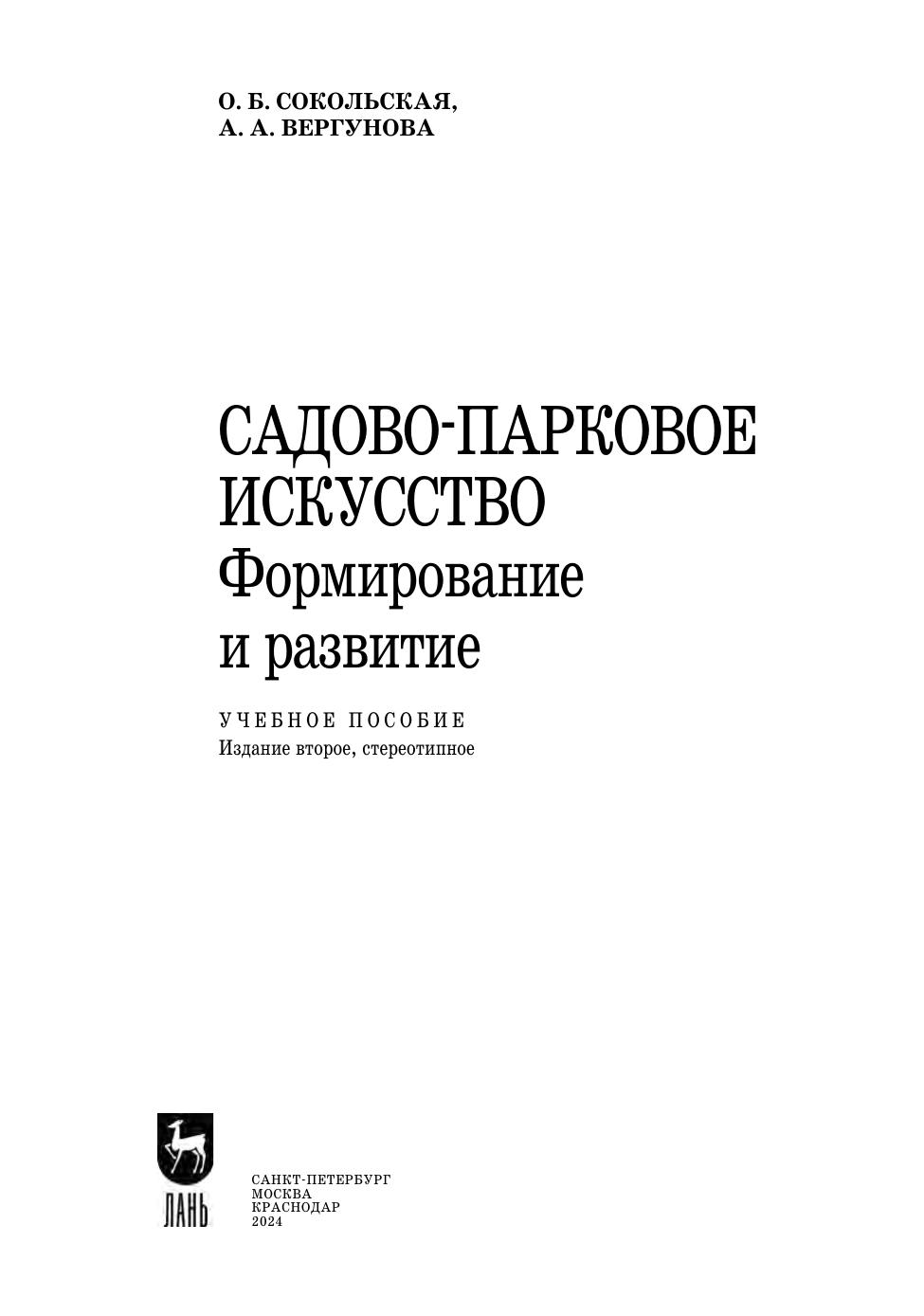 О. Б. СОКОЛЬСКАЯ,
А. А. ВЕРГУНОВА

САДОВО-ПАРКОВОЕ
ИСКУССТВО
Формирование
и развитие

УЧЕБНОЕ ПОСОБИЕ
Издание второе, стереотипное

ЛАНЬ

САНКТ-ПЕТЕРБУРГ
МОСКВА
КРАСНОДАР
2024